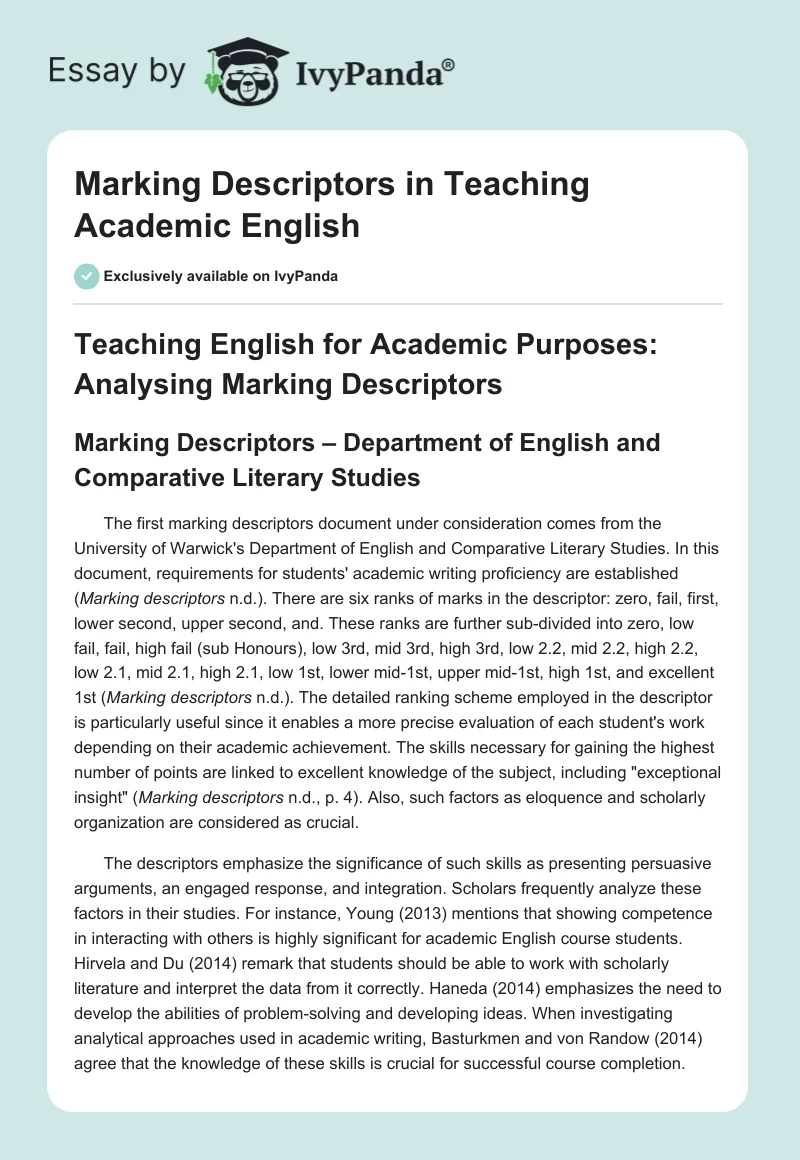 Essay by IvyPanda®

Marking Descriptors in Teaching Academic English

Exclusively available on IvyPanda

Teaching English for Academic Purposes: Analysing Marking Descriptors

Marking Descriptors – Department of English and Comparative Literary Studies

The first marking descriptors document under consideration comes from the University of Warwick's Department of English and Comparative Literary Studies. In this document, requirements for students' academic writing proficiency are established (Marking descriptors n.d.). There are six ranks of marks in the descriptor: zero, fail, first, lower second, upper second, and. These ranks are further sub-divided into zero, low fail, fail, high fail (sub Honours), low 3rd, mid 3rd, high 3rd, low 2.2, mid 2.2, high 2.2, low 2.1, mid 2.1, high 2.1, low 1st, lower mid-1st, upper mid-1st, high 1st, and excellent 1st (Marking descriptors n.d.). The detailed ranking scheme employed in the descriptor is particularly useful since it enables a more precise evaluation of each student's work depending on their academic achievement. The skills necessary for gaining the highest number of points are linked to excellent knowledge of the subject, including "exceptional insight" (Marking descriptors n.d., p. 4). Also, such factors as eloquence and scholarly organization are considered as crucial.

The descriptors emphasize the significance of such skills as presenting persuasive arguments, an engaged response, and integration. Scholars frequently analyze these factors in their studies. For instance, Young (2013) mentions that showing competence in interacting with others is highly significant for academic English course students. Hirvela and Du (2014) remark that students should be able to work with scholarly literature and interpret the data from it correctly. Haneda (2014) emphasizes the need to develop the abilities of problem-solving and developing ideas. When investigating analytical approaches used in academic writing, Basturkmen and von Randow (2014) agree that the knowledge of these skills is crucial for successful course completion.